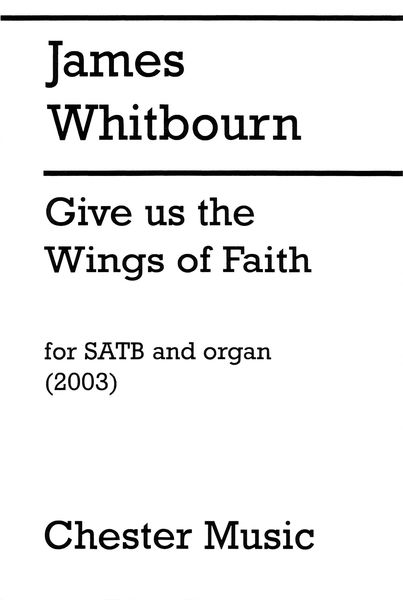 James Whitbourn

Give us the Wings of Faith

for SATB and organ
(2003)

Chester Music